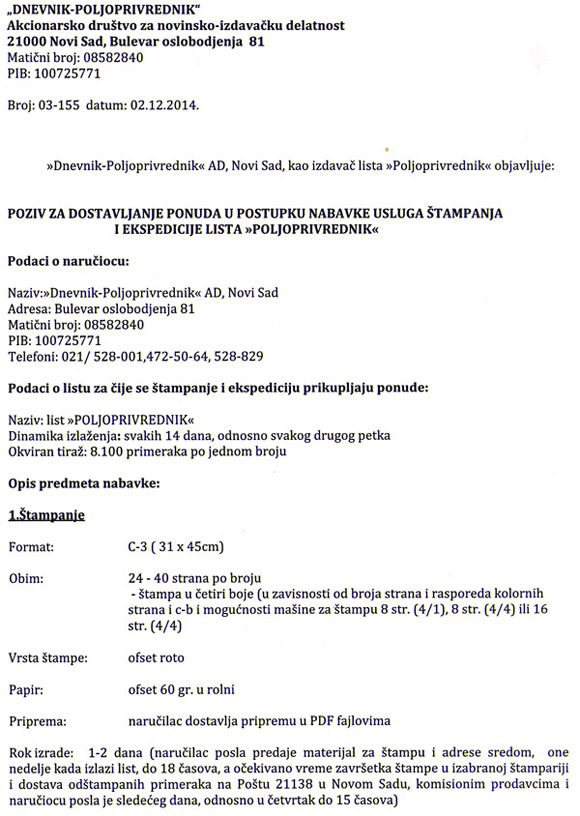 „DNEVNIK-POLJOPRIVREDNIK“
Akcionarsko društvo za novinsko-izdavačku delatnost
21000 Novi Sad, Bulevar oslobodjenja 81
Matični broj: 08582840
PIB: 100725771

Broj: 03-155 datum: 02.12.2014.

»Dnevnik-Poljoprivrednik« AD, Novi Sad, kao izdavač lista »Poljoprivrednik« objavljuje:

POZIV ZA DOSTAVLJANJE PONUDA U POSTUPKU NABAVKE USLUGA ŠTAMPANJA I EKSPEDICIJE LISTA »POLJOPRIVREDNIK«

Podaci o naručiocu:

Naziv:»Dnevnik-Poljoprivrednik« AD, Novi Sad
Adresa: Bulevar oslobodjenja 81
Matični broj: 08582840
PIB: 100725771
Telefoni: 021/ 528-001,472-50-64, 528-829

Podaci o listu za čije se štampanje i ekspediciju prikupljaju ponude:

Naziv: list »POLJOPRIVREDNIK«
Dinamika izlaženja: svakih 14 dana, odnosno svakog drugog petka
Okviran tiraž: 8.100 primeraka po jednom broju

Opis predmeta nabavke:

1.Štampanje

Format: C-3 ( 31 x 45cm)

Obim: 24 - 40 strana po broju
- štampa u četiri boje (u zavisnosti od broja strana i rasporeda kolornih strana i c-b i mogućnosti mašine za štampu 8 str. (4/1), 8 str. (4/4) ili 16 str. (4/4)

Vrsta štampe: ofset roto

Papir: ofset 60 gr. u rolni

Priprema: naručilac dostavlja pripremu u PDF fajlovima

Rok izrade: 1-2 dana (naručilac posla predaje materijal za štampu i adrese sredom, one nedelje kada izlazi list, do 18 časova, a očekivano vreme završetka štampe u izabranoj štampariji i dostava odštampanih primeraka na Poštu 21138 u Novom Sadu, komisionim prodavcima i naručiocu posla je sledećeg dana, odnosno u četvrtak do 15 časova)